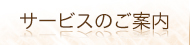 サービスのご案内